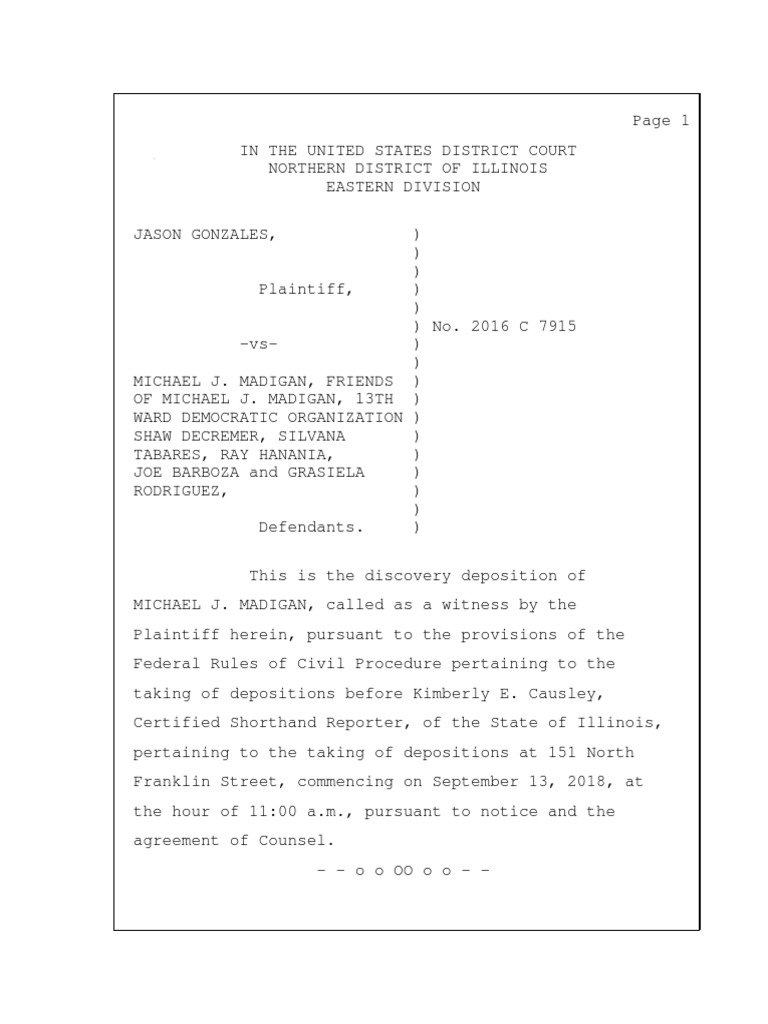 Page 1

IN THE UNITED STATES DISTRICT COURT
NORTHERN DISTRICT OF ILLINOIS
EASTERN DIVISION

JASON GONZALES, )
)
)
Plaintiff, )
)
) No. 2016 C 7915
-vs- )
)
MICHAEL J. MADIGAN, FRIENDS )
OF MICHAEL J. MADIGAN, 13TH )
WARD DEMOCRATIC ORGANIZATION )
SHAW DECREMER, SILVANA )
TABARES, RAY HANANIA, )
JOE BARBOZA and GRASIELA )
RODRIGUEZ, )
)
Defendants. )

This is the discovery deposition of MICHAEL J. MADIGAN, called as a witness by the Plaintiff herein, pursuant to the provisions of the Federal Rules of Civil Procedure pertaining to the taking of depositions before Kimberly E. Causley, Certified Shorthand Reporter, of the State of Illinois, pertaining to the taking of depositions at 151 North Franklin Street, commencing on September 13, 2018, at the hour of 11:00 a.m., pursuant to notice and the agreement of Counsel.

- - o o OO o o - -